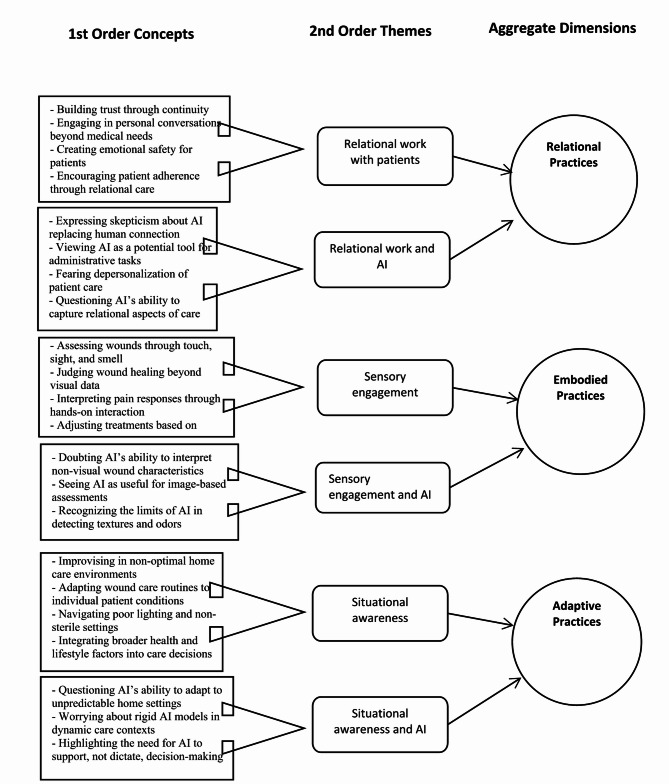 1st Order Concepts

2nd Order Themes

Aggregate Dimensions

- Building trust through continuity
- Engaging in personal conversations beyond medical needs
- Creating emotional safety for patients
- Encouraging patient adherence through relational care

Relational work with patients

Relational Practices

- Expressing skepticism about AI replacing human connection
- Viewing AI as a potential tool for administrative tasks
- Fearing depersonalization of patient care
- Questioning AI's ability to capture relational aspects of care

Relational work and AI

- Assessing wounds through touch, sight, and smell
- Judging wound healing beyond visual data
- Interpreting pain responses through hands-on interaction
- Adjusting treatments based on

Sensory engagement

Embodied Practices

- Doubting AI's ability to interpret non-visual wound characteristics
- Seeing AI as useful for image-based assessments
- Recognizing the limits of AI in detecting textures and odors

Sensory engagement and AI

- Improvising in non-optimal home care environments
- Adapting wound care routines to individual patient conditions
- Navigating poor lighting and non-sterile settings
- Integrating broader health and lifestyle factors into care decisions

Situational awareness

Adaptive Practices

- Questioning AI's ability to adapt to unpredictable home settings
- Worrying about rigid AI models in dynamic care contexts
- Highlighting the need for AI to support, not dictate, decision-making

Situational awareness and AI